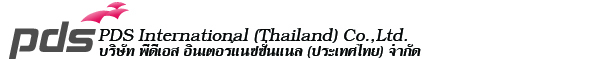 pds PDS International (Thailand) Co.,Ltd.
บริษัท พีดีเอส อินเตอร์เนชั่นแนล (ประเทศไทย) จำกัด